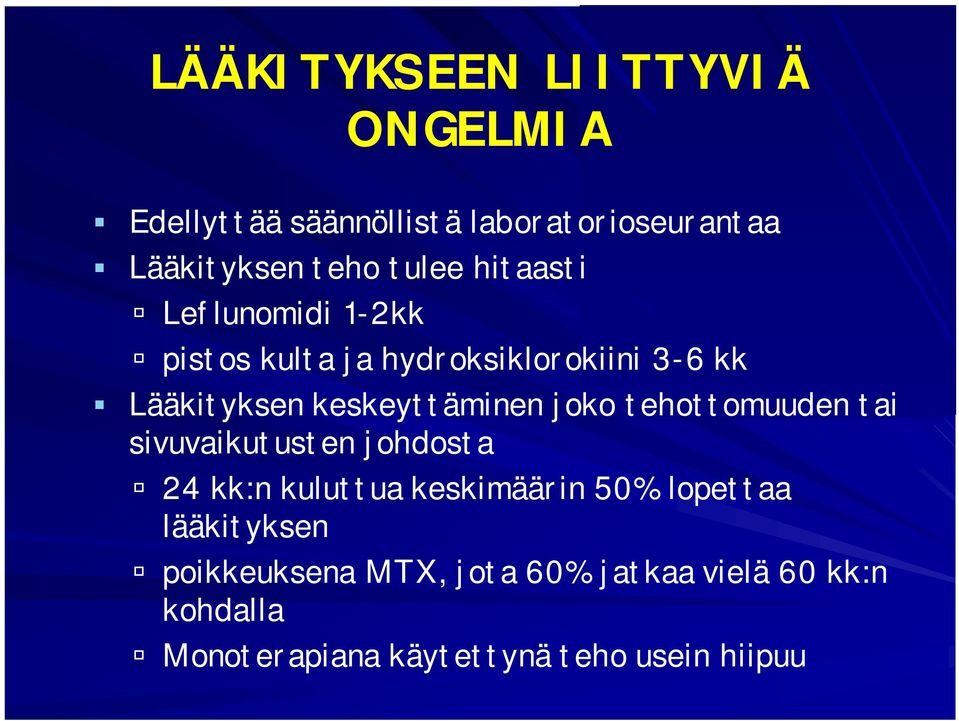 LÄÄKITYKSEEN LIITTYVIÄ ONGELMIA

Edellyttää säännöllistä laboratorioseurantaa

Lääkityksen teho tulee hitaasti

Leflunomidi 1-2kk

pistos kulta ja hydroksiklorokiini 3-6 kk

Lääkityksen keskeyttäminen joko tehottomuuden tai sivuvaikutusten johdosta

24 kk:n kuluttua keskimäärin 50% lopettaa lääkityksen

poikkeuksena MTX, jota 60% jatkaa vielä 60 kk:n kohdalla

Monoterapiana käytettynä teho usein hiipuu